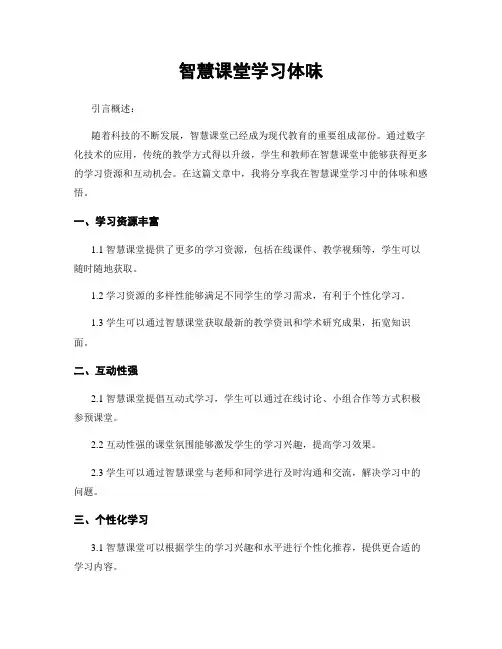 智慧课堂学习体味

引言概述：

随着科技的不断发展，智慧课堂已经成为现代教育的重要组成部份。通过数字化技术的应用，传统的教学方式得以升级，学生和教师在智慧课堂中能够获得更多的学习资源和互动机会。在这篇文章中，我将分享我在智慧课堂学习中的体味和感悟。

一、学习资源丰富

1.1 智慧课堂提供了更多的学习资源，包括在线课件、教学视频等，学生可以随时随地获取。

1.2 学习资源的多样性能够满足不同学生的学习需求，有利于个性化学习。

1.3 学生可以通过智慧课堂获取最新的教学资讯和学术研究成果，拓宽知识面。

二、互动性强

2.1 智慧课堂提倡互动式学习，学生可以通过在线讨论、小组合作等方式积极参预课堂。

2.2 互动性强的课堂氛围能够激发学生的学习兴趣，提高学习效果。

2.3 学生可以通过智慧课堂与老师和同学进行及时沟通和交流，解决学习中的问题。

三、个性化学习

3.1 智慧课堂可以根据学生的学习兴趣和水平进行个性化推荐，提供更合适的学习内容。